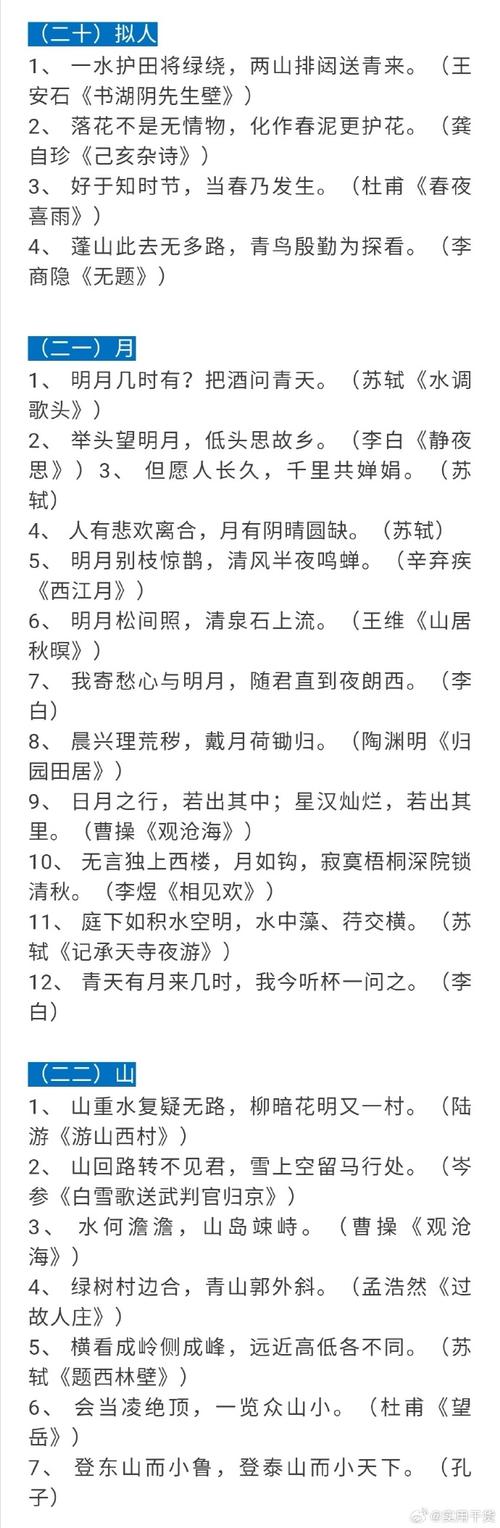 （二十）拟人
1、 一水护田将绿绕，两山排闼送青来。（王安石《书湖阴先生壁》）
2、 落花不是无情物，化作春泥更护花。（龚自珍《己亥杂诗》）
3、 好于知时节，当春乃发生。（杜甫《春夜喜雨》）
4、 蓬山此去无多路，青鸟殷勤为探看。（李商隐《无题》）

（二一）月
1、 明月几时有？把酒问青天。（苏轼《水调歌头》）
2、 举头望明月，低头思故乡。（李白《静夜思》）3、 但愿人长久，千里共婵娟。（苏轼）
4、 人有悲欢离合，月有阴晴圆缺。（苏轼）
5、 明月别枝惊鹊，清风半夜鸣蝉。（辛弃疾《西江月》）
6、 明月松间照，清泉石上流。（王维《山居秋暝》）
7、 我寄愁心与明月，随君直到夜朗西。（李白）
8、 晨兴理荒秽，戴月荷锄归。（陶渊明《归园田居》）
9、 日月之行，若出其中；星汉灿烂，若出其里。（曹操《观沧海》）
10、 无言独上西楼，月如钩，寂寞梧桐深院锁清秋。（李煜《相见欢》）
11、 庭下如积水空明，水中藻、荇交横。（苏轼《记承天寺夜游》）
12、 青天有月来几时，我今听杯一问之。（李白）

（二二）山
1、 山重水复疑无路，柳暗花明又一村。（陆游《游山西村》）
2、 山回路转不见君，雪上空留马行处。（岑参《白雪歌送武判官归京》）
3、 水何澹澹，山岛竦峙。（曹操《观沧海》）
4、 绿树村边合，青山郭外斜。（孟浩然《过故人庄》）
5、 横看成岭侧成峰，远近高低各不同。（苏轼《题西林壁》）
6、 会当凌绝顶，一览众山小。（杜甫《望岳》）
7、 登东山而小鲁，登泰山而小天下。（孔子）

@实用干货